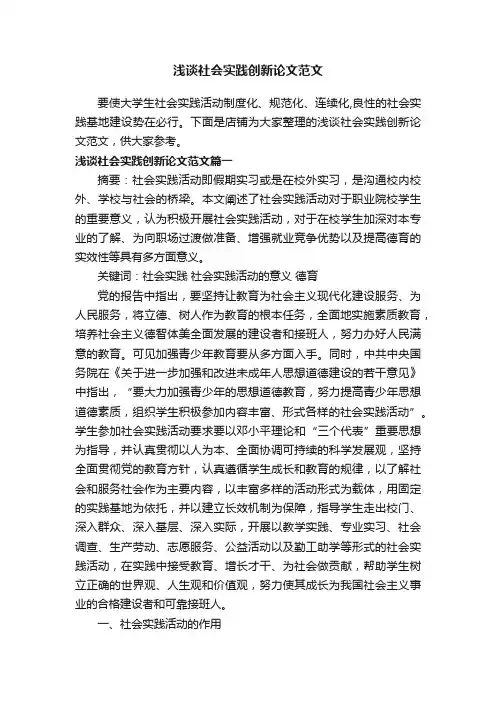 浅谈社会实践创新论文范文

要使大学生社会实践活动制度化、规范化、连续化,良性的社会实践基地建设势在必行。下面是店铺为大家整理的浅谈社会实践创新论文范文，供大家参考。

浅谈社会实践创新论文范文篇一

摘要：社会实践活动即假期实习或是在校外实习，是沟通校内校外、学校与社会的桥梁。本文阐述了社会实践活动对于职业院校学生的重要意义，认为积极开展社会实践活动，对于在校学生加深对本专业的了解、为向职场过渡做准备、增强就业竞争优势以及提高德育的实效性等具有多方面意义。

关键词：社会实践 社会实践活动的意义 德育

党的报告中指出，要坚持让教育为社会主义现代化建设服务、为人民服务，将立德、树人作为教育的根本任务，全面地实施素质教育，培养社会主义德智体美全面发展的建设者和接班人，努力办好人民满意的教育。可见加强青少年教育要从多方面入手。同时，中共中央国务院在《关于进一步加强和改进未成年人思想道德建设的若干意见》中指出，“要大力加强青少年的思想道德教育，努力提高青少年思想道德素质，组织学生积极参加内容丰富、形式各样的社会实践活动”。学生参加社会实践活动要求要以邓小平理论和“三个代表”重要思想为指导，并认真贯彻以人为本、全面协调可持续的科学发展观，坚持全面贯彻党的教育方针，认真遵循学生成长和教育的规律，以了解社会和服务社会作为主要内容，以丰富多样的活动形式为载体，用固定的实践基地为依托，并以建立长效机制为保障，指导学生走出校门、深入群众、深入基层、深入实际，开展以教学实践、专业实习、社会调查、生产劳动、志愿服务、公益活动以及勤工助学等形式的社会实践活动，在实践中接受教育、增长才干、为社会做贡献，帮助学生树立正确的世界观、人生观和价值观，努力使其成长为我国社会主义事业的合格建设者和可靠接班人。

一、社会实践活动的作用